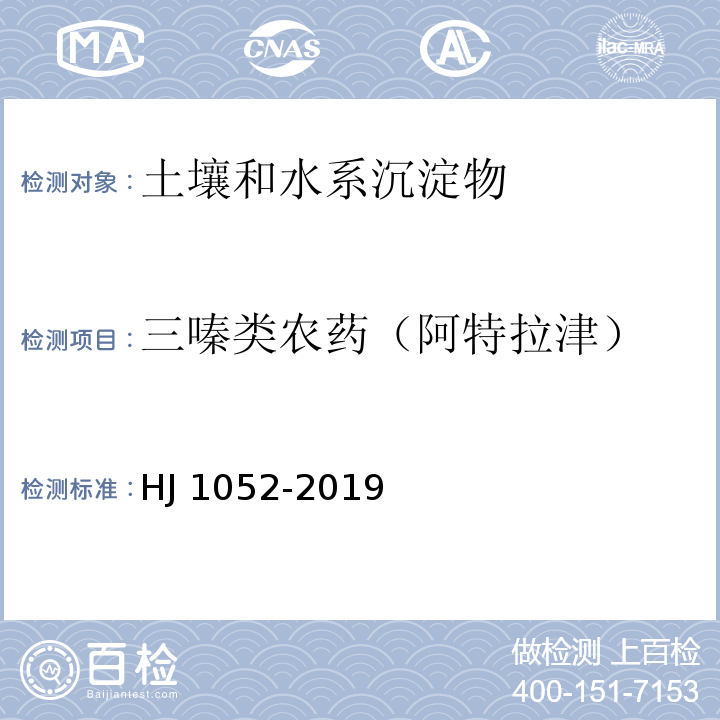 MA CNAS AL ilac-MRA

检测对象：土壤和水系沉淀物

检测项目：三嗪类农药（阿特拉津）

检测标准：HJ 1052-2019

百检
Baijiantest.com

做检测 上百检
400-151-7153